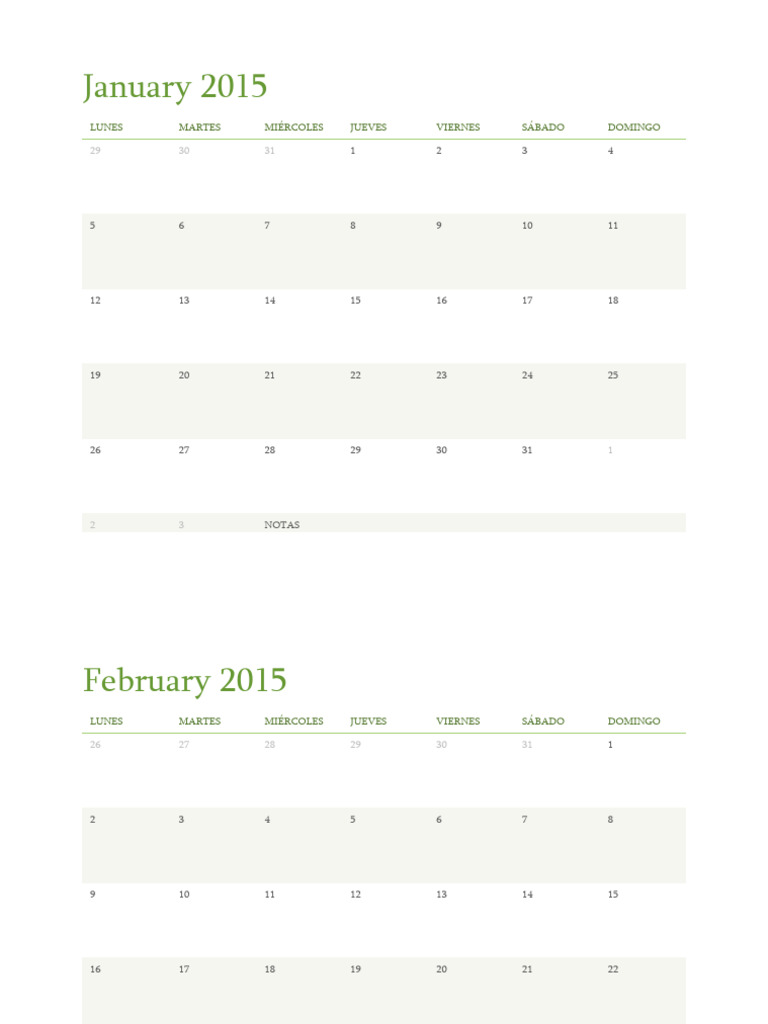 January 2015

| LUNES | MARTES | MIÉRCOLES | JUEVES | VIERNES | SÁBADO | DOMINGO |
|---|---|---|---|---|---|---|
| 29 | 30 | 31 | 1 | 2 | 3 | 4 |
| 5 | 6 | 7 | 8 | 9 | 10 | 11 |
| 12 | 13 | 14 | 15 | 16 | 17 | 18 |
| 19 | 20 | 21 | 22 | 23 | 24 | 25 |
| 26 | 27 | 28 | 29 | 30 | 31 | 1 |
| 2 | 3 | NOTAS | | | | |

February 2015

| LUNES | MARTES | MIÉRCOLES | JUEVES | VIERNES | SÁBADO | DOMINGO |
|---|---|---|---|---|---|---|
| 26 | 27 | 28 | 29 | 30 | 31 | 1 |
| 2 | 3 | 4 | 5 | 6 | 7 | 8 |
| 9 | 10 | 11 | 12 | 13 | 14 | 15 |
| 16 | 17 | 18 | 19 | 20 | 21 | 22 |